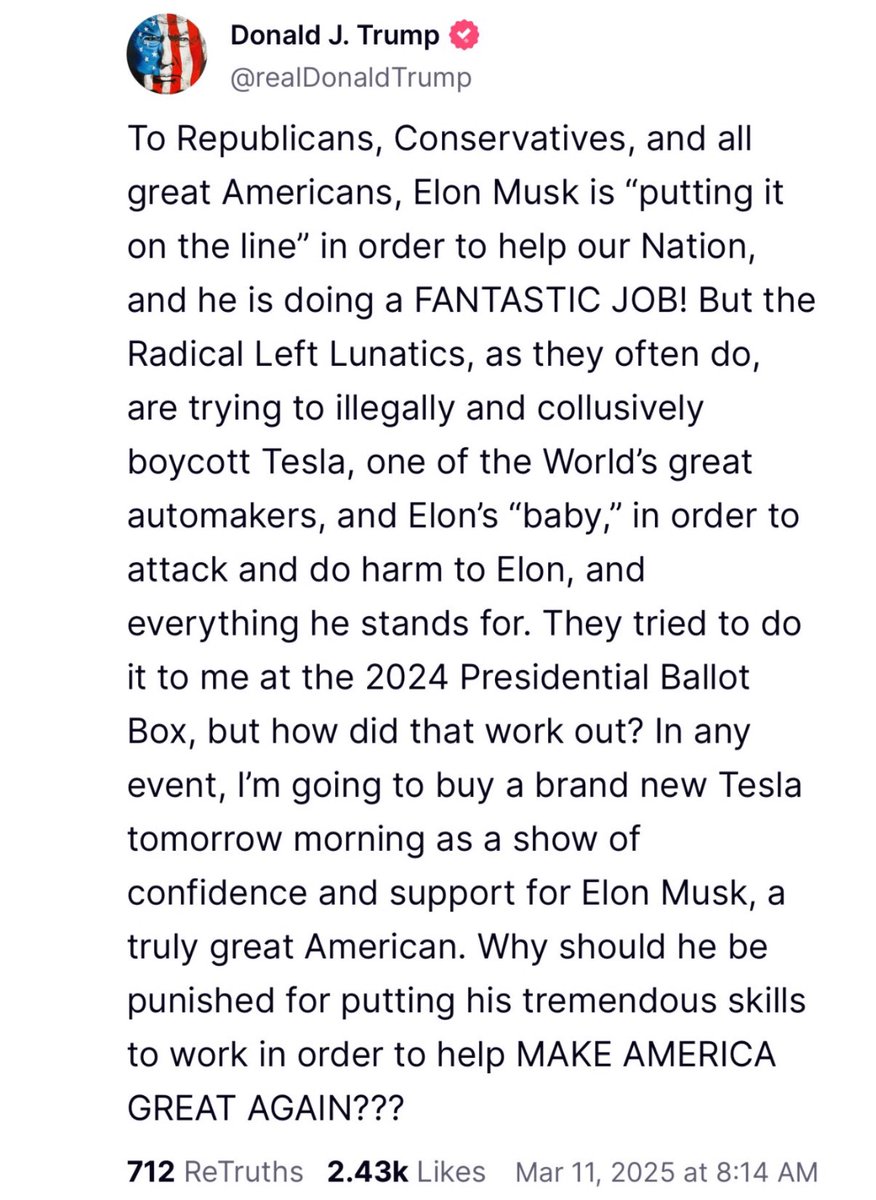 Donald J. Trump
@realDonaldTrump

To Republicans, Conservatives, and all great Americans, Elon Musk is “putting it on the line” in order to help our Nation, and he is doing a FANTASTIC JOB! But the Radical Left Lunatics, as they often do, are trying to illegally and collusively boycott Tesla, one of the World’s great automakers, and Elon’s “baby,” in order to attack and do harm to Elon, and everything he stands for. They tried to do it to me at the 2024 Presidential Ballot Box, but how did that work out? In any event, I’m going to buy a brand new Tesla tomorrow morning as a show of confidence and support for Elon Musk, a truly great American. Why should he be punished for putting his tremendous skills to work in order to help MAKE AMERICA GREAT AGAIN???

712 ReTruths 2.43k Likes Mar 11, 2025 at 8:14 AM